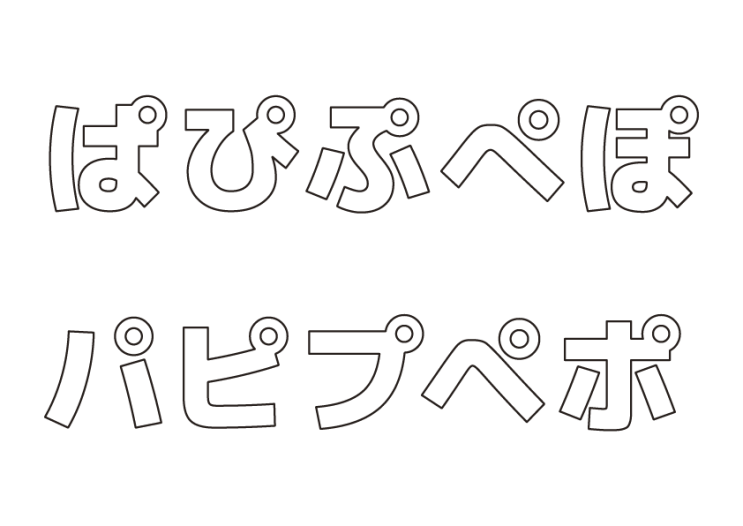 ぱぴぷぺぽ

パピプペポ